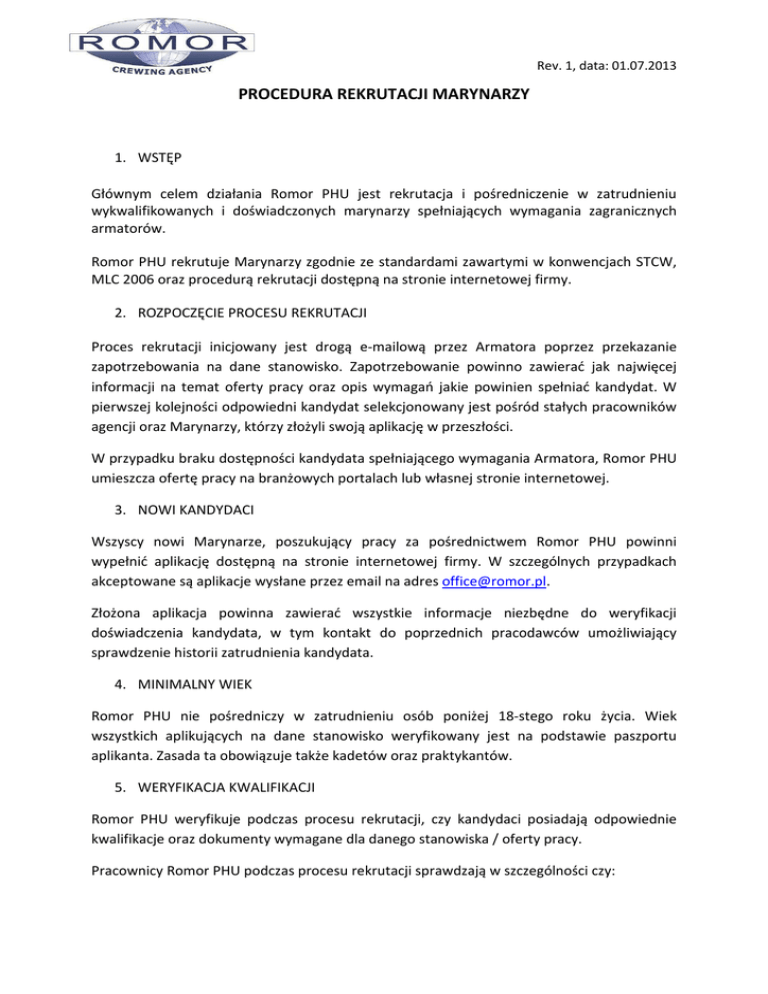 ROMOR
CREWING AGENCY

Rev. 1, data: 01.07.2013

PROCEDURA REKRUTACJI MARYNARZY

1. WSTĘP

Głównym celem działania Romor PHU jest rekrutacja i pośredniczenie w zatrudnieniu wykwalifikowanych i doświadczonych marynarzy spełniających wymagania zagranicznych armatorów.

Romor PHU rekrutuje Marynarzy zgodnie ze standardami zawartymi w konwencjach STCW, MLC 2006 oraz procedurą rekrutacji dostępną na stronie internetowej firmy.

2. ROZPOCZĘCIE PROCESU REKRUTACJI

Proces rekrutacji inicjowany jest drogą e-mailową przez Armatora poprzez przekazanie zapotrzebowania na dane stanowisko. Zapotrzebowanie powinno zawierać jak najwięcej informacji na temat oferty pracy oraz opis wymagań jakie powinien spełniać kandydat. W pierwszej kolejności odpowiedni kandydat selekcjonowany jest pośród stałych pracowników agencji oraz Marynarzy, którzy złożyli swoją aplikację w przeszłości.

W przypadku braku dostępności kandydata spełniającego wymagania Armatora, Romor PHU umieszcza ofertę pracy na branżowych portalach lub własnej stronie internetowej.

3. NOWI KANDYDACI

Wszyscy nowi Marynarze, poszukujący pracy za pośrednictwem Romor PHU powinni wypełnić aplikację dostępną na stronie internetowej firmy. W szczególnych przypadkach akceptowane są aplikacje wysłane przez email na adres office@romor.pl.

Złożona aplikacja powinna zawierać wszystkie informacje niezbędne do weryfikacji doświadczenia kandydata, w tym kontakt do poprzednich pracodawców umożliwiający sprawdzenie historii zatrudnienia kandydata.

4. MINIMALNY WIEK

Romor PHU nie pośredniczy w zatrudnieniu osób poniżej 18-stego roku życia. Wiek wszystkich aplikujących na dane stanowisko weryfikowany jest na podstawie paszportu aplikanta. Zasada ta obowiązuje także kadetów oraz praktykantów.

5. WERYFIKACJA KWALIFIKACJI

Romor PHU weryfikuje podczas procesu rekrutacji, czy kandydaci posiadają odpowiednie kwalifikacje oraz dokumenty wymagane dla danego stanowiska / oferty pracy.

Pracownicy Romor PHU podczas procesu rekrutacji sprawdzają w szczególności czy: